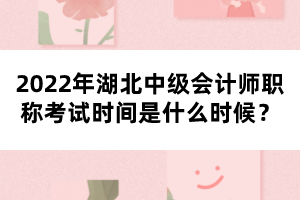 2022年湖北中级会计师职称考试时间是什么时候？